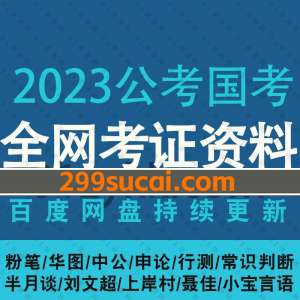 2023公考国考
全网考证资料
299sucai.com
百度网盘持续更新

粉笔/华图/中公/申论/行测/常识判断
半月谈/刘文超/上岸村/聂佳/小宝言语